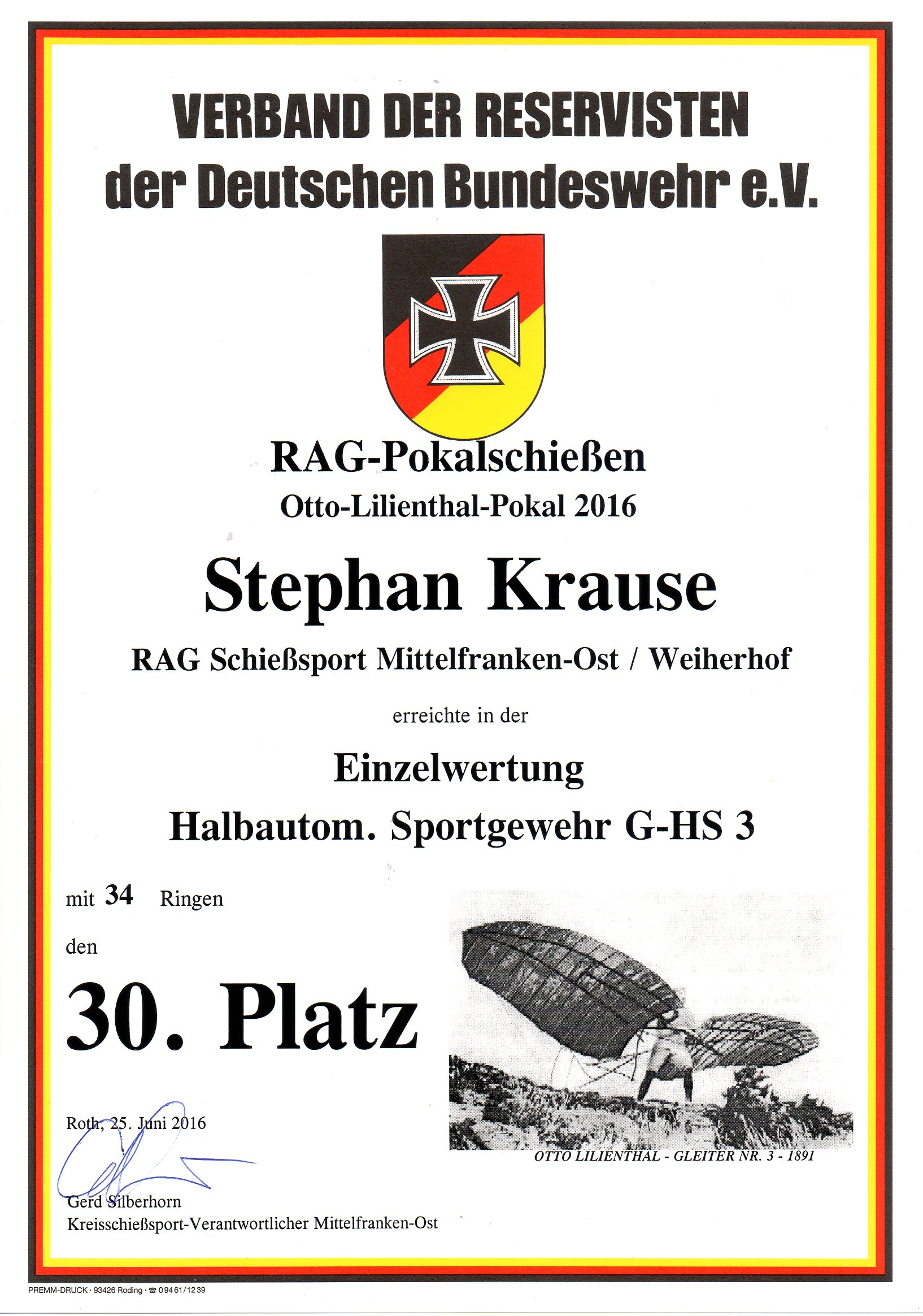 VERBAND DER RESERVISTEN
der Deutschen Bundeswehr e.V.

RAG-Pokalschießen
Otto-Lilienthal-Pokal 2016

Stephan Krause

RAG Schießsport Mittelfranken-Ost / Weiherhof

erreichte in der

Einzelwertung
Halbautom. Sportgewehr G-HS 3

mit 34 Ringen

den

30. Platz

OTTO LILIENTHAL - GLEITER NR. 3 - 1891

Roth, 25. Juni 2016

Gerd Silberhorn
Kreisschießsport-Verantwortlicher Mittelfranken-Ost

PREMM-DRUCK · 93426 Roding · ☎ 09461/1239